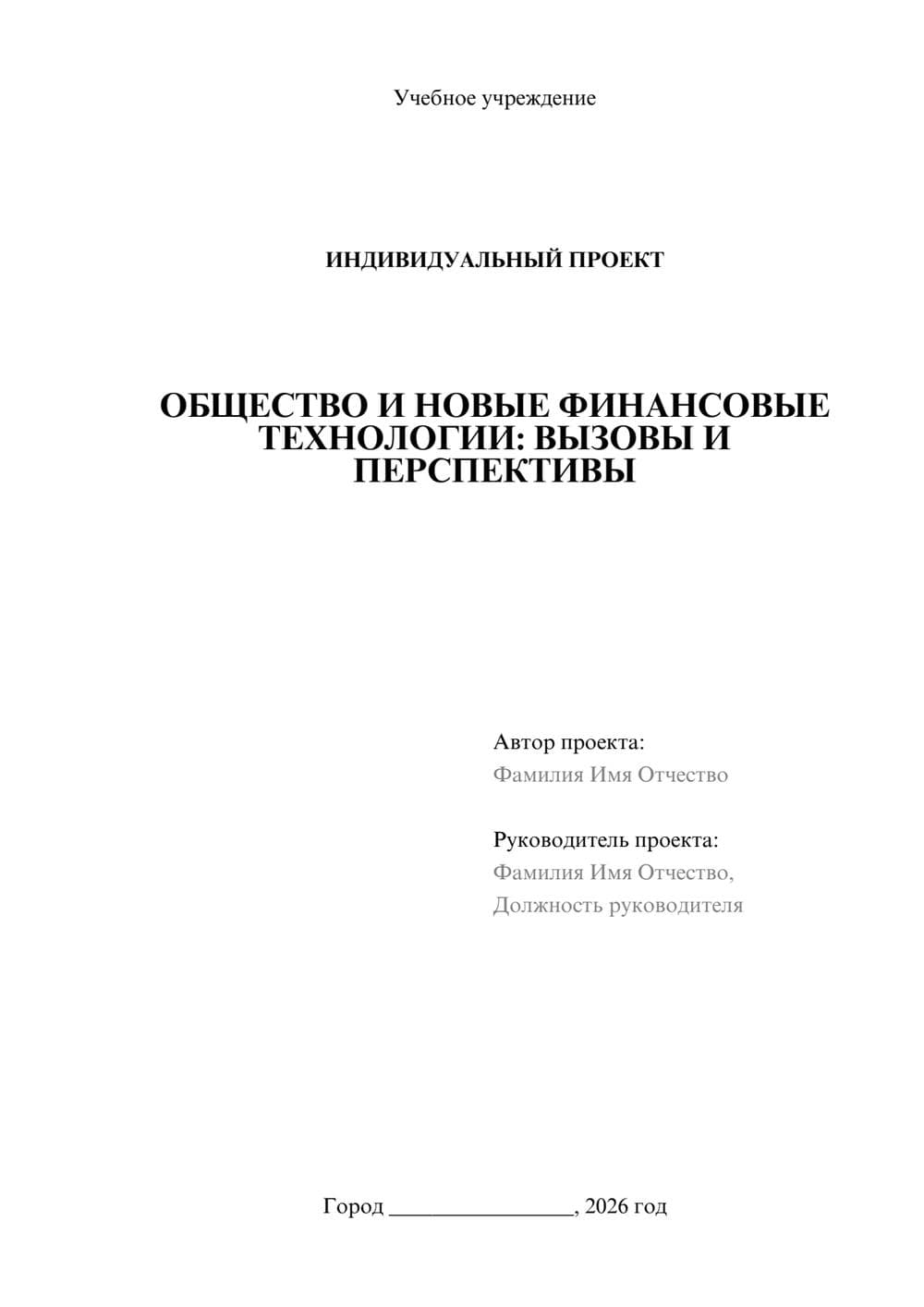 Учебное учреждение

ИНДИВИДУАЛЬНЫЙ ПРОЕКТ

ОБЩЕСТВО И НОВЫЕ ФИНАНСОВЫЕ ТЕХНОЛОГИИ: ВЫЗОВЫ И ПЕРСПЕКТИВЫ

Автор проекта:
Фамилия Имя Отчество

Руководитель проекта:
Фамилия Имя Отчество,
Должность руководителя

Город ________________, 2026 год